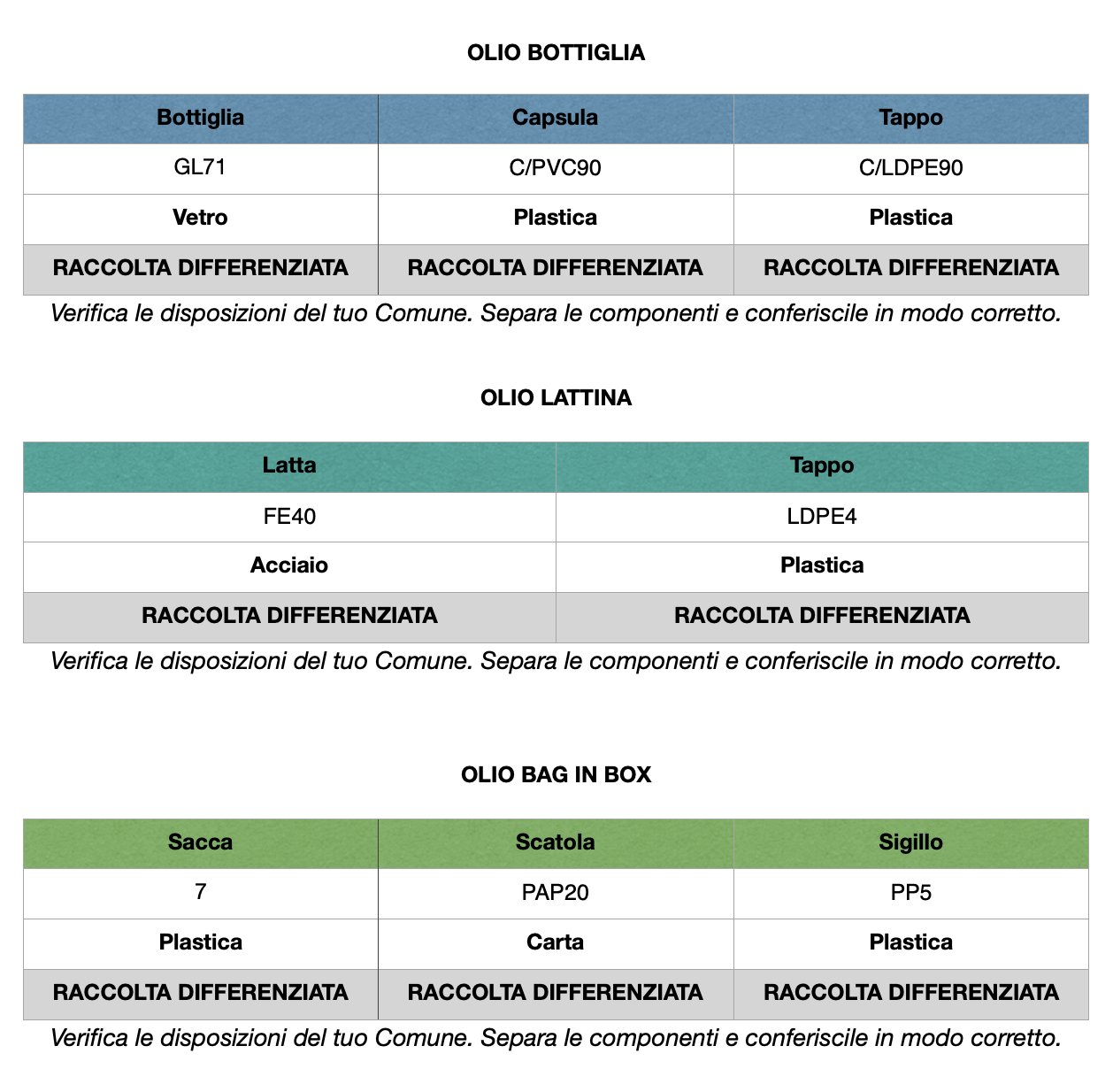 OLIO BOTTIGLIA

| Bottiglia | Capsula | Tappo |
|---|---|---|
| GL71 | C/PVC90 | C/LDPE90 |
| Vetro | Plastica | Plastica |
| RACCOLTA DIFFERENZIATA | RACCOLTA DIFFERENZIATA | RACCOLTA DIFFERENZIATA |

Verifica le disposizioni del tuo Comune. Separa le componenti e conferiscile in modo corretto.

OLIO LATTINA

| Latta | Tappo |
|---|---|
| FE40 | LDPE4 |
| Acciaio | Plastica |
| RACCOLTA DIFFERENZIATA | RACCOLTA DIFFERENZIATA |

Verifica le disposizioni del tuo Comune. Separa le componenti e conferiscile in modo corretto.

OLIO BAG IN BOX

| Sacca | Scatola | Sigillo |
|---|---|---|
| 7 | PAP20 | PP5 |
| Plastica | Carta | Plastica |
| RACCOLTA DIFFERENZIATA | RACCOLTA DIFFERENZIATA | RACCOLTA DIFFERENZIATA |

Verifica le disposizioni del tuo Comune. Separa le componenti e conferiscile in modo corretto.